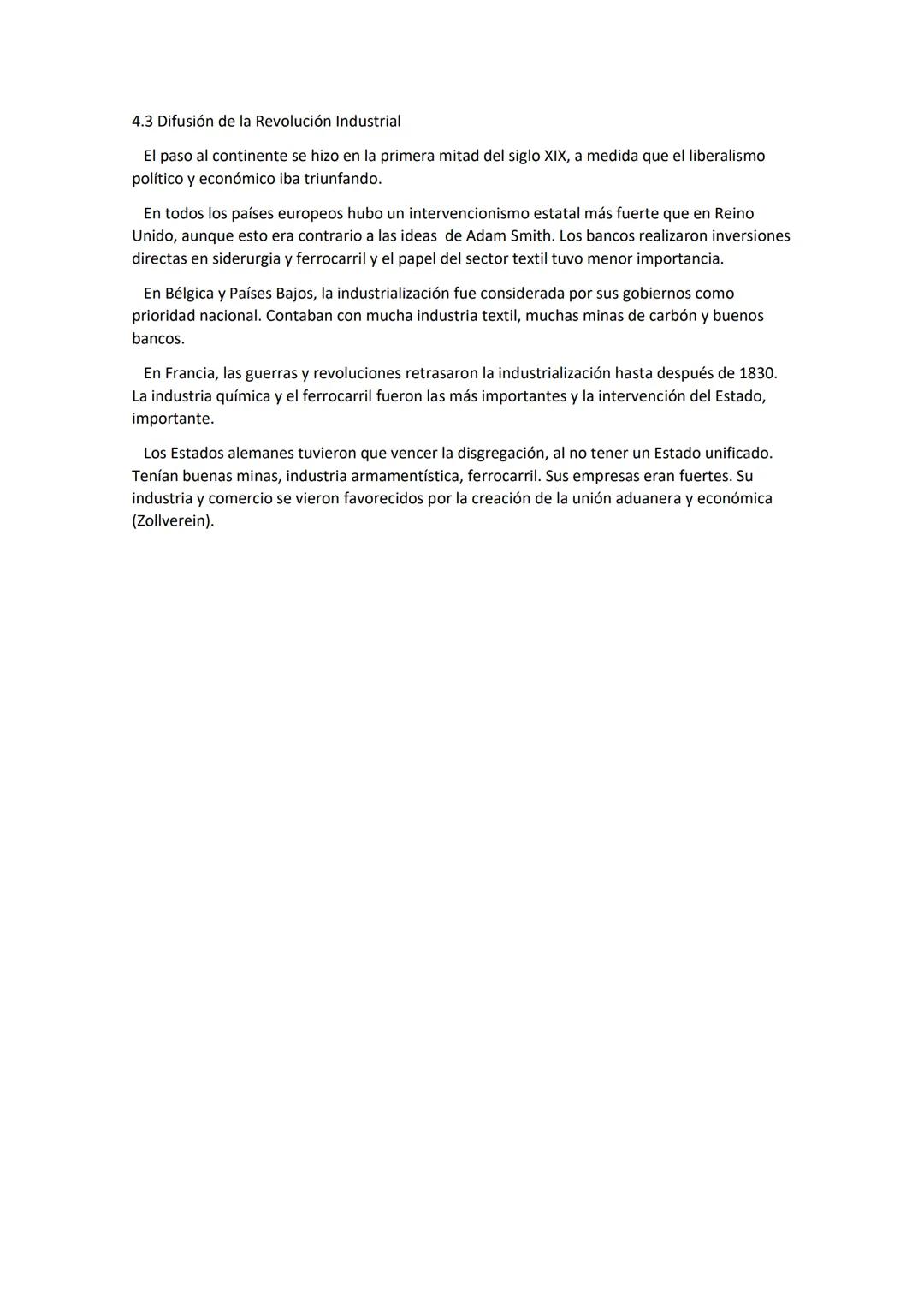 4.3 Difusión de la Revolución Industrial

El paso al continente se hizo en la primera mitad del siglo XIX, a medida que el liberalismo político y económico iba triunfando.

En todos los países europeos hubo un intervencionismo estatal más fuerte que en Reino Unido, aunque esto era contrario a las ideas de Adam Smith. Los bancos realizaron inversiones directas en siderurgia y ferrocarril y el papel del sector textil tuvo menor importancia.

En Bélgica y Países Bajos, la industrialización fue considerada por sus gobiernos como prioridad nacional. Contaban con mucha industria textil, muchas minas de carbón y buenos bancos.

En Francia, las guerras y revoluciones retrasaron la industrialización hasta después de 1830. La industria química y el ferrocarril fueron las más importantes y la intervención del Estado, importante.

Los Estados alemanes tuvieron que vencer la disgregación, al no tener un Estado unificado. Tenían buenas minas, industria armamentística, ferrocarril. Sus empresas eran fuertes. Su industria y comercio se vieron favorecidos por la creación de la unión aduanera y económica (Zollverein).